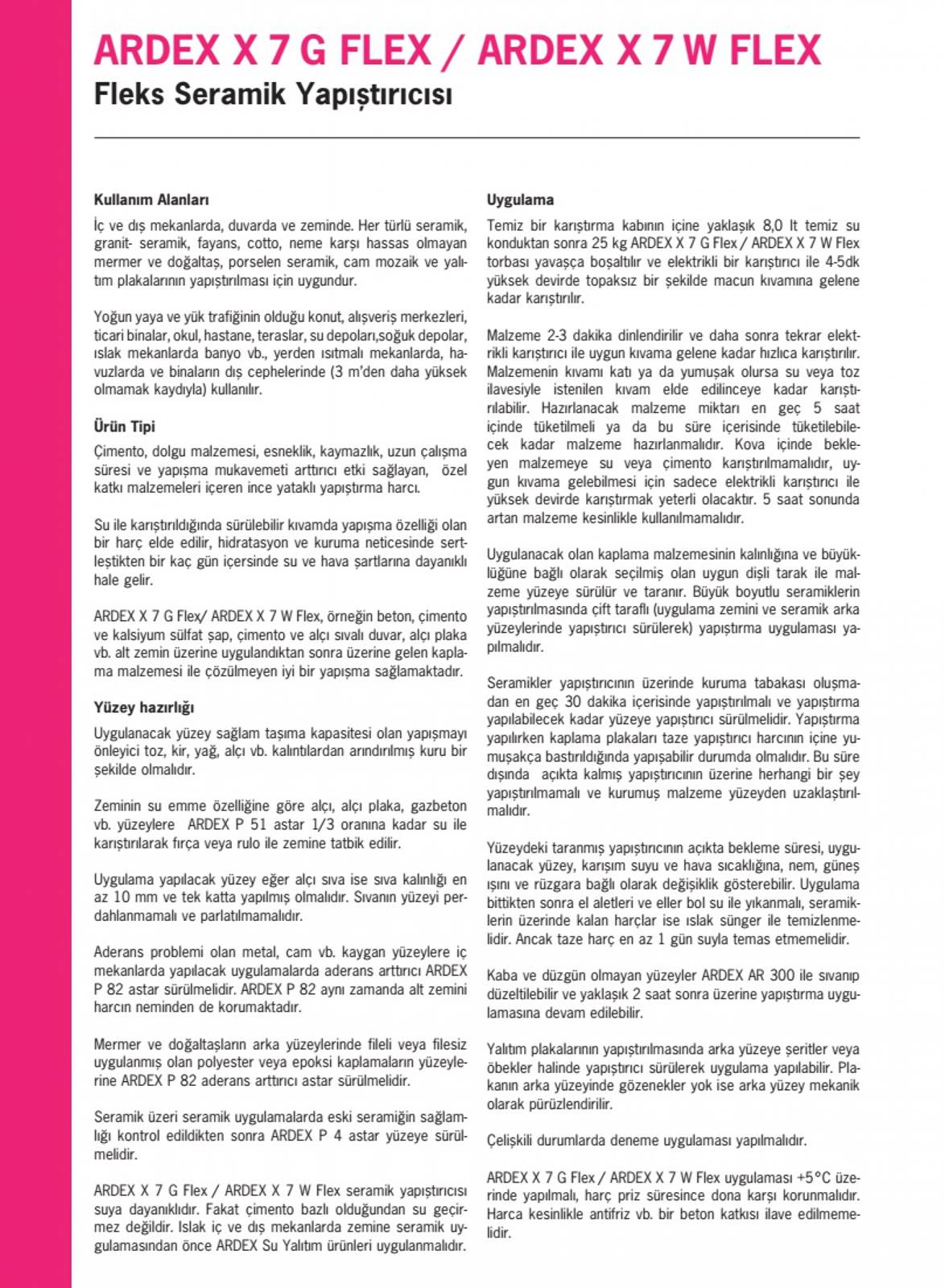 ARDEX X 7 G FLEX / ARDEX X 7 W FLEX
Fleks Seramik Yapıştırıcısı

Kullanım Alanları

İç ve dış mekanlarda, duvarda ve zeminde. Her türlü seramik, granit- seramik, fayans, cotto, neme karşı hassas olmayan mermer ve doğaltaş, porselen seramik, cam mozaik ve yalıtım plakalarının yapıştırılması için uygundur.

Yoğun yaya ve yük trafiğinin olduğu konut, alışveriş merkezleri, ticari binalar, okul, hastane, teraslar, su depoları,soğuk depolar, ıslak mekanlarda banyo vb., yerden ısıtmalı mekanlarda, havuzlarda ve binaların dış cephelerinde (3 m'den daha yüksek olmamak kaydıyla) kullanılır.

Ürün Tipi

Çimento, dolgu malzemesi, esneklik, kaymazlık, uzun çalışma süresi ve yapışma mukavemeti arttırıcı etki sağlayan, özel katkı malzemeleri içeren ince yataklı yapıştırma harcı.

Su ile karıştırıldığında sürülebilir kıvamda yapışma özelliği olan bir harç elde edilir, hidratasyon ve kuruma neticesinde sertleştikten bir kaç gün içersinde su ve hava şartlarına dayanıklı hale gelir.

ARDEX X 7 G Flex/ ARDEX X 7 W Flex, örneğin beton, çimento ve kalsiyum sülfat şap, çimento ve alçı sıvalı duvar, alçı plaka vb. alt zemin üzerine uygulandıktan sonra üzerine gelen kaplama malzemesi ile çözülmeyen iyi bir yapışma sağlamaktadır.

Yüzey hazırlığı

Uygulanacak yüzey sağlam taşıma kapasitesi olan yapışmayı önleyici toz, kir, yağ, alçı vb. kalıntılardan arındırılmış kuru bir şekilde olmalıdır.

Zeminin su emme özelliğine göre alçı, alçı plaka, gazbeton vb. yüzeylere ARDEX P 51 astar 1/3 oranına kadar su ile karıştırılarak fırça veya rulo ile zemine tatbik edilir.

Uygulama yapılacak yüzey eğer alçı sıva ise sıva kalınlığı en az 10 mm ve tek katta yapılmış olmalıdır. Sıvanın yüzeyi perdahlanmamalı ve parlatılmamalıdır.

Aderans problemi olan metal, cam vb. kaygan yüzeylere iç mekanlarda yapılacak uygulamalarda aderans arttırıcı ARDEX P 82 astar sürülmelidir. ARDEX P 82 aynı zamanda alt zemini harcın neminden de korumaktadır.

Mermer ve doğaltaşların arka yüzeylerinde fileli veya filesiz uygulanmış olan polyester veya epoksi kaplamaların yüzeylerine ARDEX P 82 aderans arttırıcı astar sürülmelidir.

Seramik üzeri seramik uygulamalarda eski seramiğin sağlamlığı kontrol edildikten sonra ARDEX P 4 astar yüzeye sürülmelidir.

ARDEX X 7 G Flex / ARDEX X 7 W Flex seramik yapıştırıcısı suya dayanıklıdır. Fakat çimento bazlı olduğundan su geçirmez değildir. Islak iç ve dış mekanlarda zemine seramik uygulamasından önce ARDEX Su Yalıtım ürünleri uygulanmalıdır.

Uygulama

Temiz bir karıştırma kabının içine yaklaşık 8,0 lt temiz su konduktan sonra 25 kg ARDEX X 7 G Flex / ARDEX X 7 W Flex torbası yavaşça boşaltılır ve elektrikli bir karıştırıcı ile 4-5dk yüksek devirde topaksız bir şekilde macun kıvamına gelene kadar karıştırılır.

Malzeme 2-3 dakika dinlendirilir ve daha sonra tekrar elektrikli karıştırıcı ile uygun kıvama gelene kadar hızlıca karıştırılır. Malzemenin kıvamı katı ya da yumuşak olursa su veya toz ilavesiyle istenilen kıvam elde edilinceye kadar karıştırılabilir. Hazırlanacak malzeme miktarı en geç 5 saat içinde tüketilmeli ya da bu süre içerisinde tüketilebilecek kadar malzeme hazırlanmalıdır. Kova içinde bekleyen malzemeye su veya çimento karıştırılmamalıdır, uygun kıvama gelebilmesi için sadece elektrikli karıştırıcı ile yüksek devirde karıştırmak yeterli olacaktır. 5 saat sonunda artan malzeme kesinlikle kullanılmamalıdır.

Uygulanacak olan kaplama malzemesinin kalınlığına ve büyüklüğüne bağlı olarak seçilmiş olan uygun dişli tarak ile malzeme yüzeye sürülür ve taranır. Büyük boyutlu seramiklerin yapıştırılmasında çift taraflı (uygulama zemini ve seramik arka yüzeylerinde yapıştırıcı sürülerek) yapıştırma uygulaması yapılmalıdır.

Seramikler yapıştırıcının üzerinde kuruma tabakası oluşmadan en geç 30 dakika içerisinde yapıştırılmalı ve yapıştırma yapılabilecek kadar yüzeye yapıştırıcı sürülmelidir. Yapıştırma yapılırken kaplama plakaları taze yapıştırıcı harcının içine yumuşakça bastırıldığında yapışabilir durumda olmalıdır. Bu süre dışında açıkta kalmış yapıştırıcının üzerine herhangi bir şey yapıştırılmamalı ve kurumuş malzeme yüzeyden uzaklaştırılmalıdır.

Yüzeydeki taranmış yapıştırıcının açıkta bekleme süresi, uygulanacak yüzey, karışım suyu ve hava sıcaklığına, nem, güneş ışını ve rüzgara bağlı olarak değişiklik gösterebilir. Uygulama bittikten sonra el aletleri ve eller bol su ile yıkanmalı, seramiklerin üzerinde kalan harçlar ise ıslak sünger ile temizlenmelidir. Ancak taze harç en az 1 gün suyla temas etmemelidir.

Kaba ve düzgün olmayan yüzeyler ARDEX AR 300 ile sıvanıp düzeltilebilir ve yaklaşık 2 saat sonra üzerine yapıştırma uygulamasına devam edilebilir.

Yalıtım plakalarının yapıştırılmasında arka yüzeye şeritler veya öbekler halinde yapıştırıcı sürülerek uygulama yapılabilir. Plakanın arka yüzeyinde gözenekler yok ise arka yüzey mekanik olarak pürüzlendirilir.

Çelişkili durumlarda deneme uygulaması yapılmalıdır.

ARDEX X 7 G Flex / ARDEX X 7 W Flex uygulaması +5°C üzerinde yapılmalı, harç priz süresince dona karşı korunmalıdır. Harca kesinlikle antifriz vb. bir beton katkısı ilave edilmemelidir.